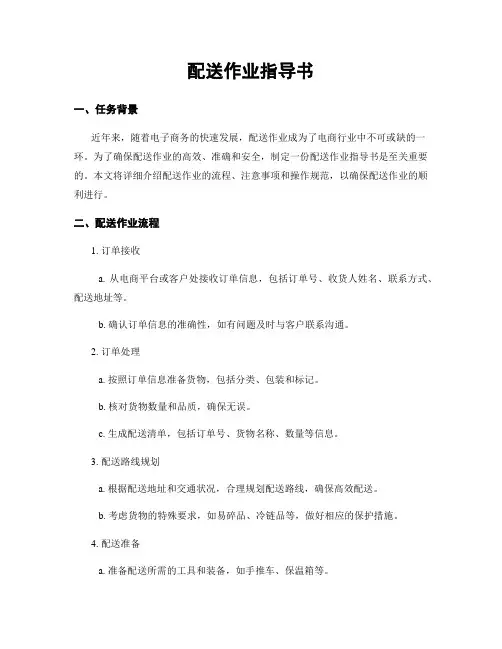 配送作业指导书

一、任务背景

近年来，随着电子商务的快速发展，配送作业成为了电商行业中不可或缺的一环。为了确保配送作业的高效、准确和安全，制定一份配送作业指导书是至关重要的。本文将详细介绍配送作业的流程、注意事项和操作规范，以确保配送作业的顺利进行。

二、配送作业流程

1. 订单接收

a. 从电商平台或客户处接收订单信息，包括订单号、收货人姓名、联系方式、配送地址等。

b. 确认订单信息的准确性，如有问题及时与客户联系沟通。

2. 订单处理

a. 按照订单信息准备货物，包括分类、包装和标记。

b. 核对货物数量和品质，确保无误。

c. 生成配送清单，包括订单号、货物名称、数量等信息。

3. 配送路线规划

a. 根据配送地址和交通状况，合理规划配送路线，确保高效配送。

b. 考虑货物的特殊要求，如易碎品、冷链品等，做好相应的保护措施。

4. 配送准备

a. 准备配送所需的工具和装备，如手推车、保温箱等。